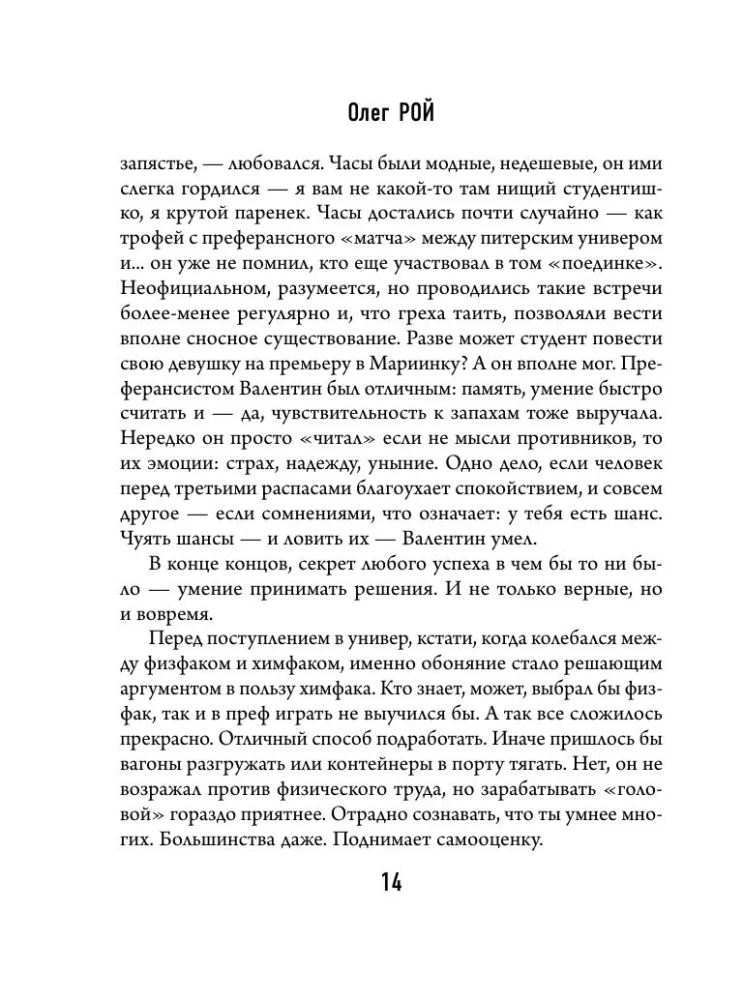 Олег РОЙ

запястье, — любовался. Часы были модные, недешевые, он ими слегка гордился — я вам не какой-то там нищий студентишко, я крутой паренек. Часы достались почти случайно — как трофей с преферансного «матча» между питерским универом и... он уже не помнил, кто еще участвовал в том «поединке». Неофициальном, разумеется, но проводились такие встречи более-менее регулярно и, что греха таить, позволяли вести вполне сносное существование. Разве может студент повести свою девушку на премьеру в Мариинку? А он вполне мог. Преферансистом Валентин был отличным: память, умение быстро считать и — да, чувствительность к запахам тоже выручала. Нередко он просто «читал» если не мысли противников, то их эмоции: страх, надежду, уныние. Одно дело, если человек перед третьими распасами благоухает спокойствием, и совсем другое — если сомнениями, что означает: у тебя есть шанс. Чуять шансы — и ловить их — Валентин умел.

В конце концов, секрет любого успеха в чем бы то ни было — умение принимать решения. И не только верные, но и вовремя.

Перед поступлением в универ, кстати, когда колебался между физфаком и химфаком, именно обоняние стало решающим аргументом в пользу химфака. Кто знает, может, выбрал бы физфак, так и в преф играть не выучился бы. А так все сложилось прекрасно. Отличный способ подработать. Иначе пришлось бы вагоны разгружать или контейнеры в порту тягать. Нет, он не возражал против физического труда, но зарабатывать «головой» гораздо приятнее. Отрадно сознавать, что ты умнее многих. Большинства даже. Поднимает самооценку.

14